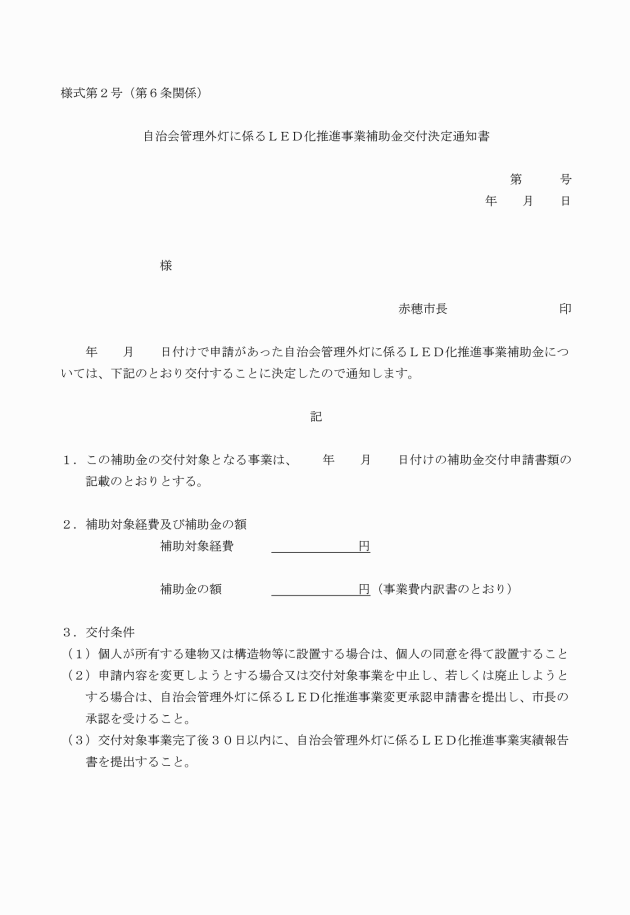 様式第２号（第６条関係）

自治会管理外灯に係るＬＥＤ化推進事業補助金交付決定通知書

第　　号
年　　月　　日

様

赤穂市長　　　　　　　　印

年　　月　　日付けで申請があった自治会管理外灯に係るＬＥＤ化推進事業補助金については、下記のとおり交付することに決定したので通知します。

記

１．この補助金の交付対象となる事業は、　　年　　月　　日付けの補助金交付申請書類の記載のとおりとする。

２．補助対象経費及び補助金の額
補助対象経費　　　　　　円

補助金の額　　　　　　　円（事業費内訳書のとおり）

３．交付条件
（１）個人が所有する建物又は構造物等に設置する場合は、個人の同意を得て設置すること
（２）申請内容を変更しようとする場合又は交付対象事業を中止し、若しくは廃止しようとする場合は、自治会管理外灯に係るＬＥＤ化推進事業変更承認申請書を提出し、市長の承認を受けること。
（３）交付対象事業完了後３０日以内に、自治会管理外灯に係るＬＥＤ化推進事業実績報告書を提出すること。